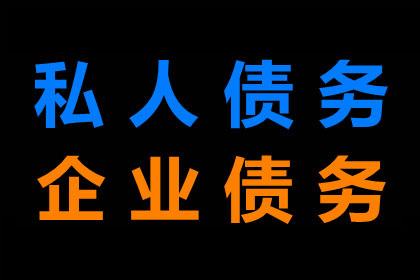 私人债务
企业债务